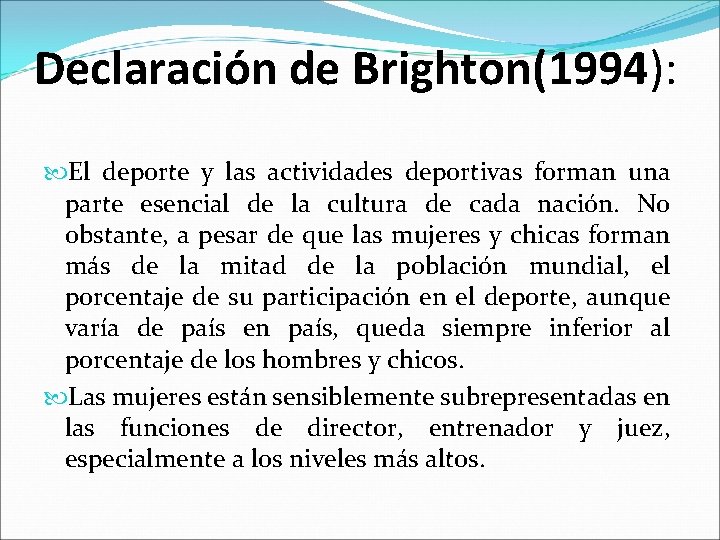 Declaración de Brighton(1994):

El deporte y las actividades deportivas forman una parte esencial de la cultura de cada nación. No obstante, a pesar de que las mujeres y chicas forman más de la mitad de la población mundial, el porcentaje de su participación en el deporte, aunque varía de país en país, queda siempre inferior al porcentaje de los hombres y chicos.

Las mujeres están sensiblemente subrepresentadas en las funciones de director, entrenador y juez, especialmente a los niveles más altos.